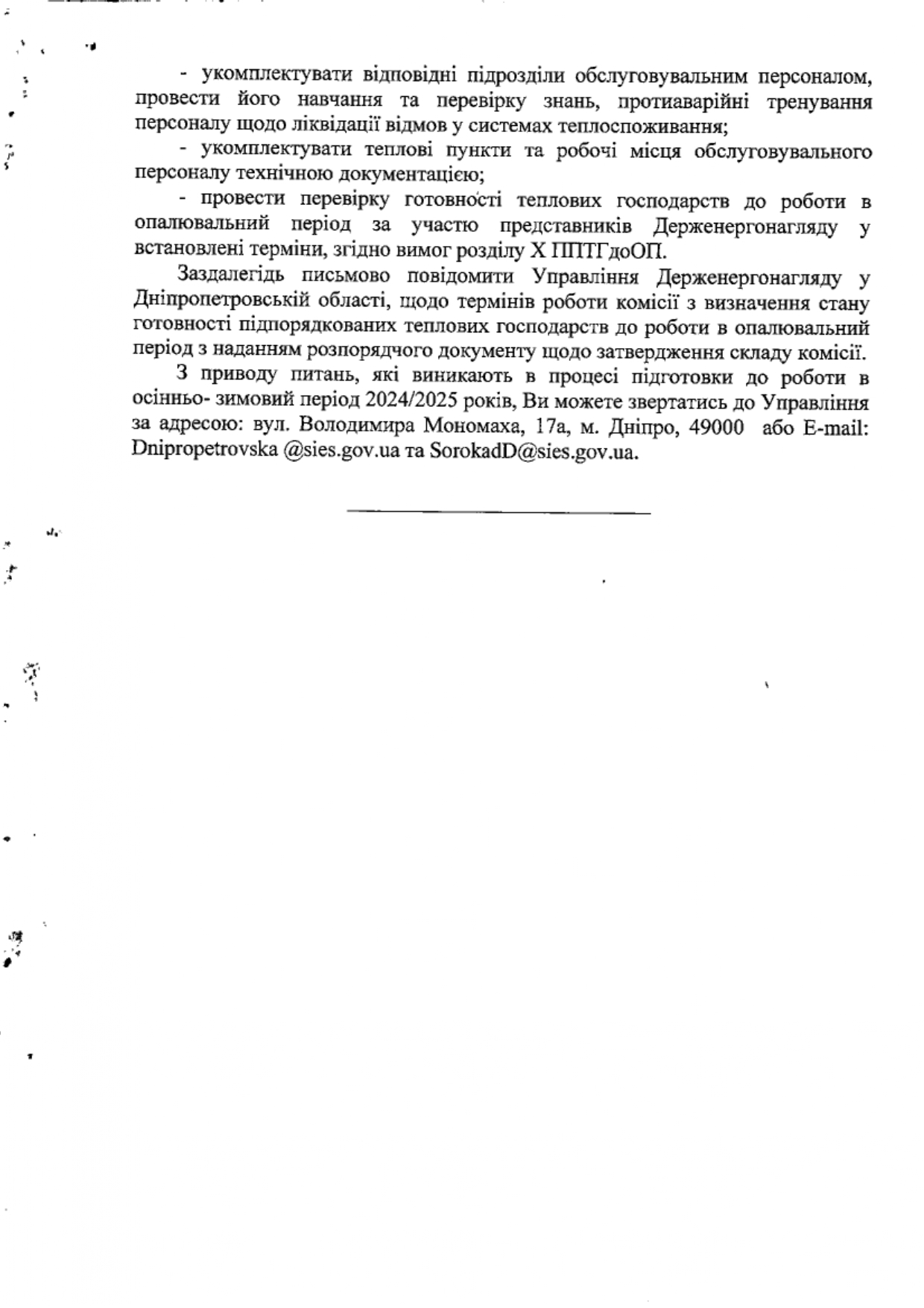 - укомплектувати відповідні підрозділи обслуговувальним персоналом, провести його навчання та перевірку знань, протиаварійні тренування персоналу щодо ліквідації відмов у системах теплоспоживання;

- укомплектувати теплові пункти та робочі місця обслуговувального персоналу технічною документацією;

- провести перевірку готовності теплових господарств до роботи в опалювальний період за участю представників Держенергонагляду у встановлені терміни, згідно вимог розділу X ППТГдоОП.

Заздалегідь письмово повідомити Управління Держенергонагляду у Дніпропетровській області, щодо термінів роботи комісії з визначення стану готовності підпорядкованих теплових господарств до роботи в опалювальний період з наданням розпорядчого документу щодо затвердження складу комісії.

З приводу питань, які виникають в процесі підготовки до роботи в осінньо- зимовий період 2024/2025 років, Ви можете звертатись до Управління за адресою: вул. Володимира Мономаха, 17а, м. Дніпро, 49000 або E-mail: Dnipropetrovska @sies.gov.ua та SorokadD@sies.gov.ua.